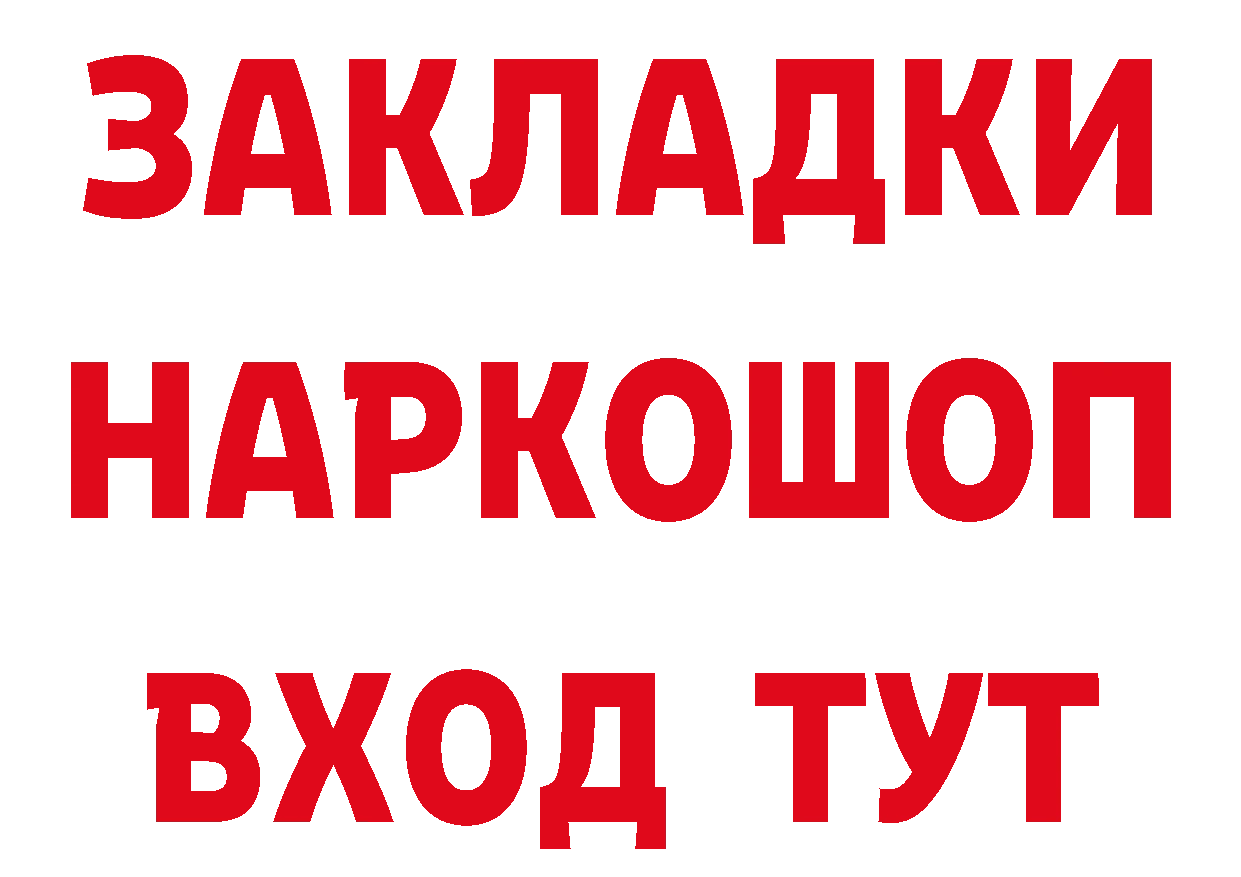 ЗАКЛАДКИ НАРКОШОП ВХОД ТУТ